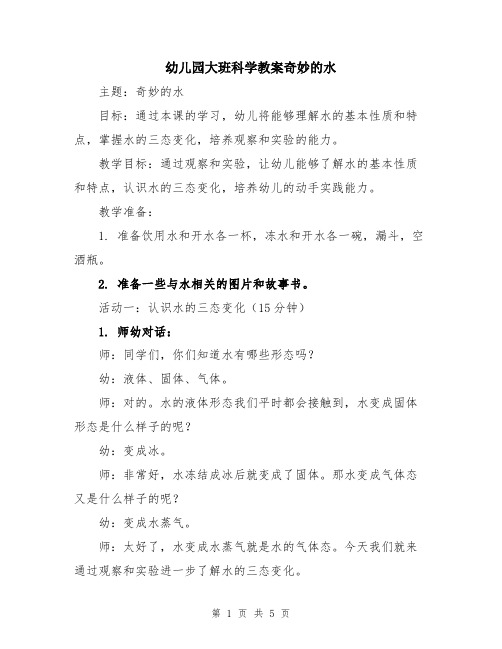 幼儿园大班科学教案奇妙的水

主题：奇妙的水

目标：通过本课的学习，幼儿将能够理解水的基本性质和特点，掌握水的三态变化，培养观察和实验的能力。

教学目标：通过观察和实验，让幼儿能够了解水的基本性质和特点，认识水的三态变化，培养幼儿的动手实践能力。

教学准备：

1. 准备饮用水和开水各一杯，冻水和开水各一碗，漏斗，空酒瓶。

2. 准备一些与水相关的图片和故事书。

活动一：认识水的三态变化（15分钟）

1. 师幼对话：

师：同学们，你们知道水有哪些形态吗？

幼：液体、固体、气体。

师：对的。水的液体形态我们平时都会接触到，水变成固体形态是什么样子的呢？

幼：变成冰。

师：非常好，水冻结成冰后就变成了固体。那水变成气体态又是什么样子的呢？

幼：变成水蒸气。

师：太好了，水变成水蒸气就是水的气体态。今天我们就来通过观察和实验进一步了解水的三态变化。

第 1 页 共 5 页